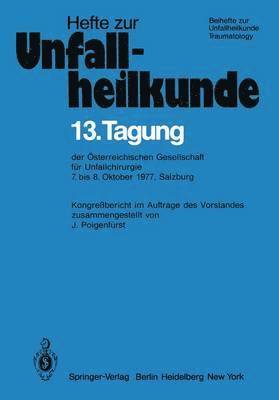 Hefte zur
Unfallheilkunde

Beihefte zur Unfallheilkunde
Traumatology

13. Tagung

der Österreichischen Gesellschaft für Unfallchirurgie
7. bis 8. Oktober 1977, Salzburg

Kongreßbericht im Auftrage des Vorstandes zusammengestellt von
J. Poigenfürst

Springer-Verlag Berlin Heidelberg New York